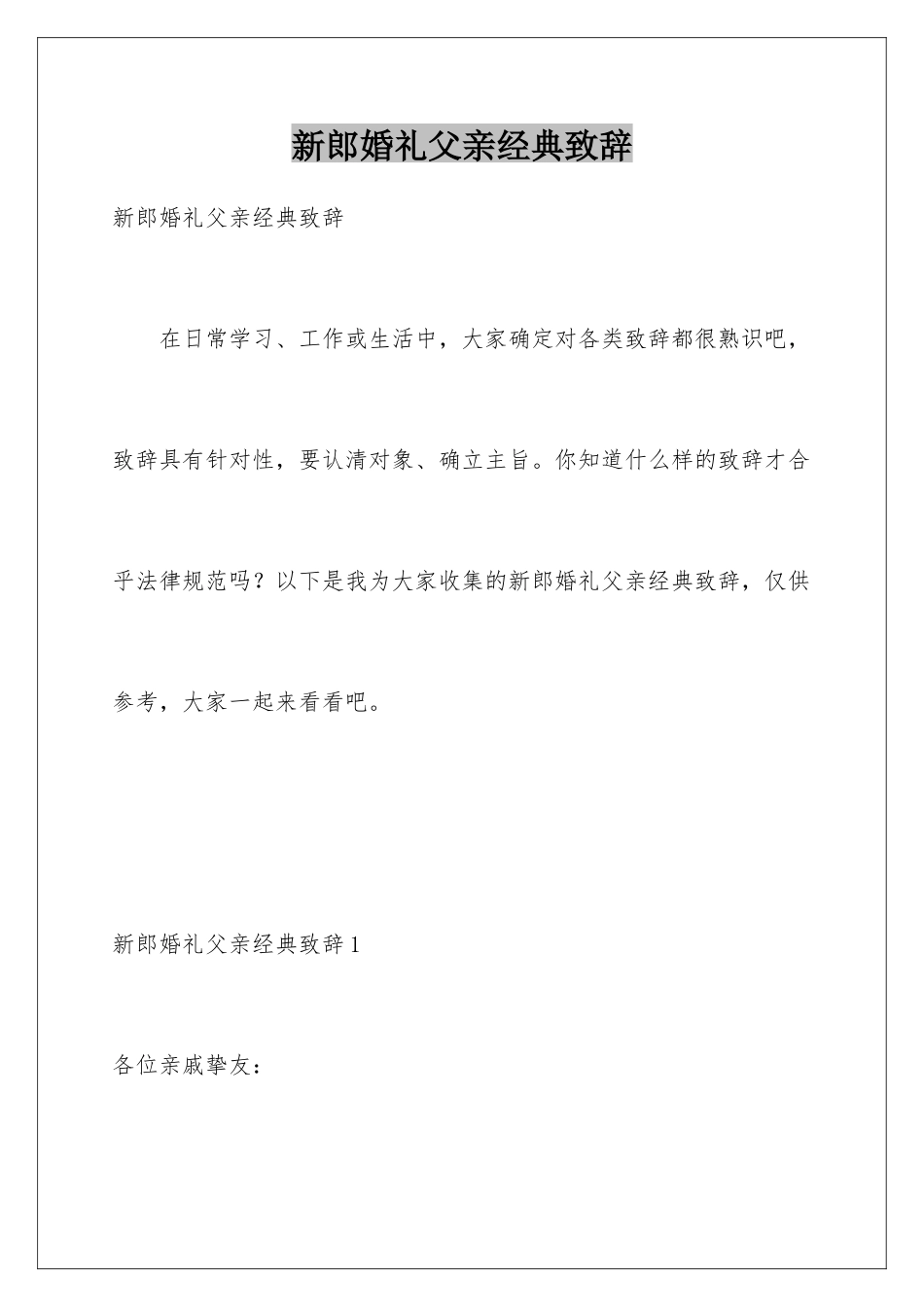 新郎婚礼父亲经典致辞

新郎婚礼父亲经典致辞

在日常学习、工作或生活中，大家确定对各类致辞都很熟识吧，致辞具有针对性，要认清对象、确立主旨。你知道什么样的致辞才合乎法律规范吗？以下是我为大家收集的新郎婚礼父亲经典致辞，仅供参考，大家一起来看看吧。

新郎婚礼父亲经典致辞1

各位亲戚挚友：